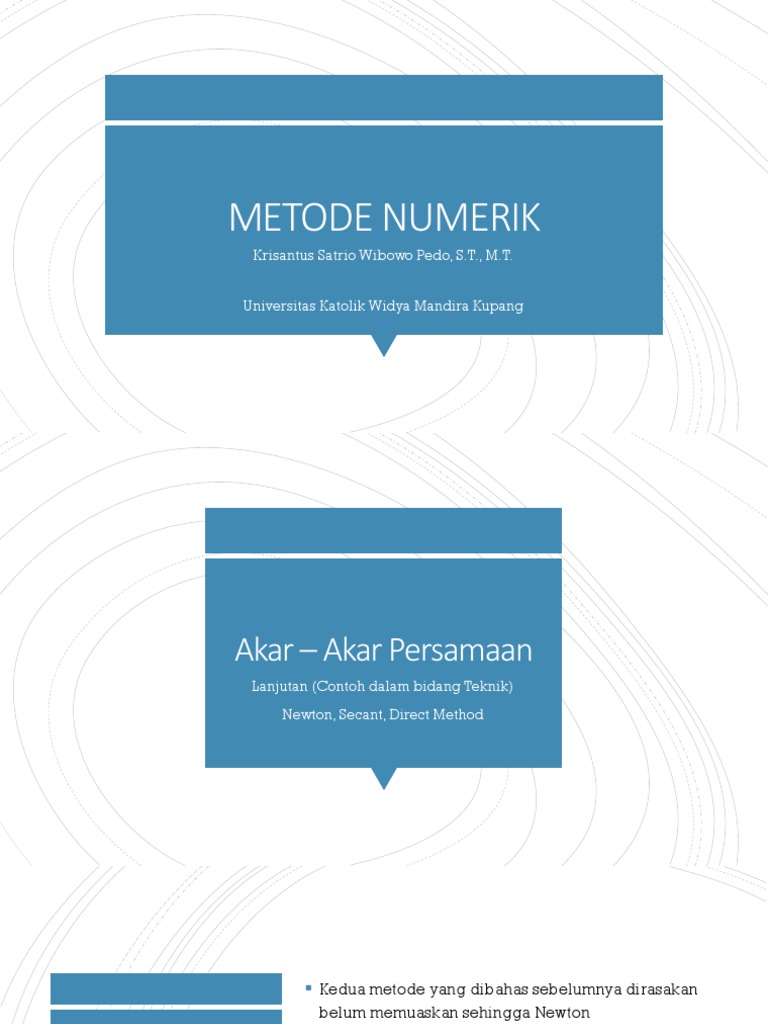 METODE NUMERIK

Krisantus Satrio Wibowo Pedo, S.T., M.T.

Universitas Katolik Widya Mandira Kupang

Akar – Akar Persamaan

Lanjutan (Contoh dalam bidang Teknik)

Newton, Secant, Direct Method

▪ Kedua metode yang dibahas sebelumnya dirasakan belum memuaskan sehingga Newton